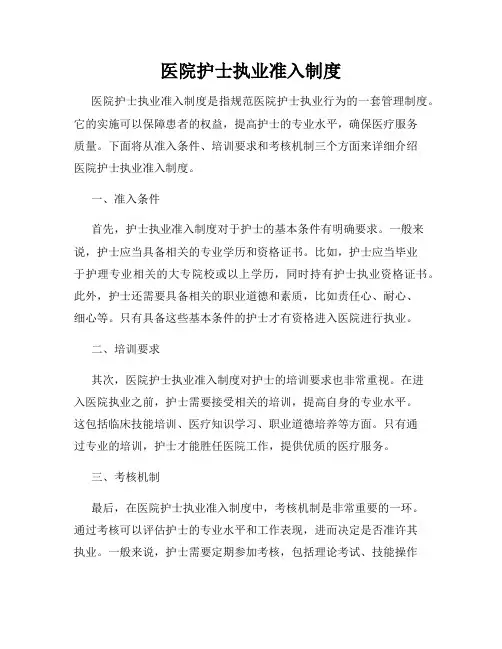 医院护士执业准入制度

医院护士执业准入制度是指规范医院护士执业行为的一套管理制度。它的实施可以保障患者的权益，提高护士的专业水平，确保医疗服务质量。下面将从准入条件、培训要求和考核机制三个方面来详细介绍医院护士执业准入制度。

一、准入条件

首先，护士执业准入制度对于护士的基本条件有明确要求。一般来说，护士应当具备相关的专业学历和资格证书。比如，护士应当毕业于护理专业相关的大专院校或以上学历，同时持有护士执业资格证书。此外，护士还需要具备相关的职业道德和素质，比如责任心、耐心、细心等。只有具备这些基本条件的护士才有资格进入医院进行执业。

二、培训要求

其次，医院护士执业准入制度对护士的培训要求也非常重视。在进入医院执业之前，护士需要接受相关的培训，提高自身的专业水平。这包括临床技能培训、医疗知识学习、职业道德培养等方面。只有通过专业的培训，护士才能胜任医院工作，提供优质的医疗服务。

三、考核机制

最后，在医院护士执业准入制度中，考核机制是非常重要的一环。通过考核可以评估护士的专业水平和工作表现，进而决定是否准许其执业。一般来说，护士需要定期参加考核，包括理论考试、技能操作